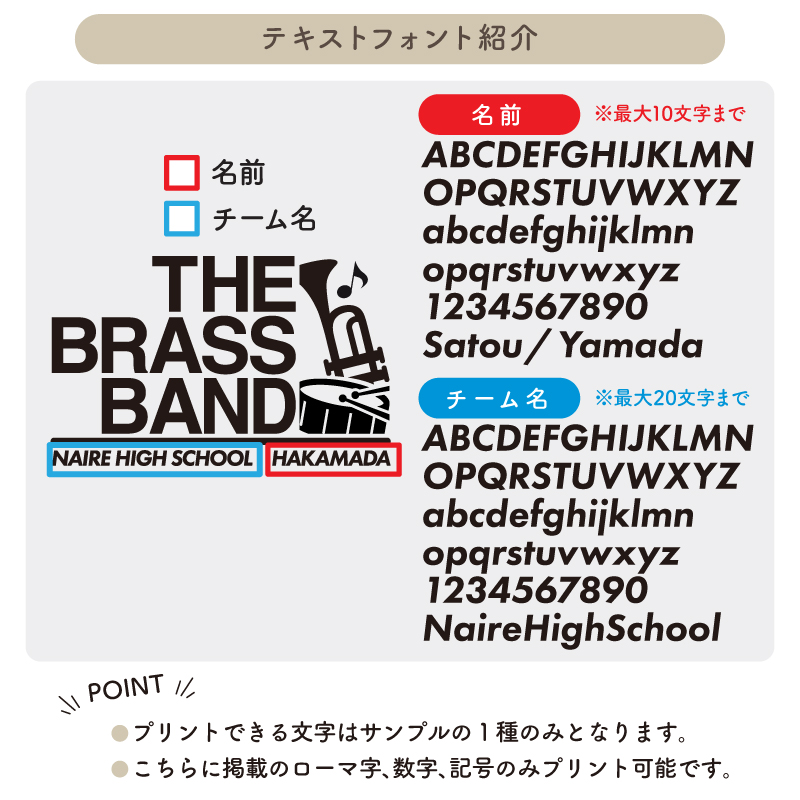 テキストフォント紹介

名前
チーム名

THE BRASS BAND
NAIRE HIGH SCHOOL
HAKAMADA

名前 ※最大10文字まで
ABCDEFGHIJKLMN
OPQRSTUVWXYZ
abcdefghijklmn
opqrstuvwxyz
1234567890
Satou / Yamada

チーム名 ※最大20文字まで
ABCDEFGHIJKLMN
OPQRSTUVWXYZ
abcdefghijklmn
opqrstuvwxyz
1234567890
NaireHighSchool

POINT
●プリントできる文字はサンプルの１種のみとなります。
●こちらに掲載のローマ字、数字、記号のみプリント可能です。